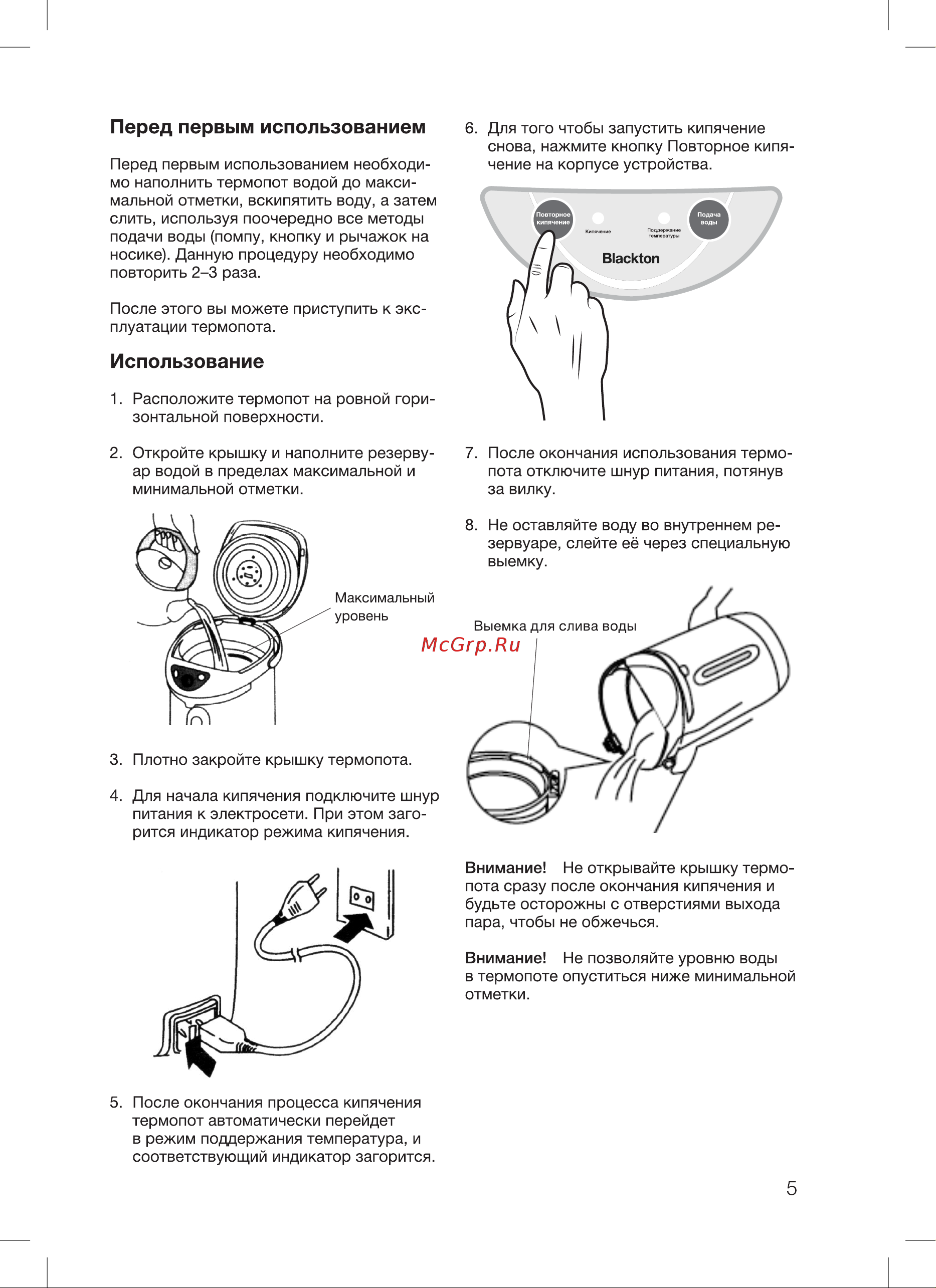 Перед первым использованием

Перед первым использованием необходимо наполнить термопот водой до максимальной отметки, вскипятить воду, а затем слить, используя поочередно все методы подачи воды (помпу, кнопку и рычажок на носике). Данную процедуру необходимо повторить 2–3 раза.

После этого вы можете приступить к эксплуатации термопота.

Использование

1. Расположите термопот на ровной горизонтальной поверхности.

2. Откройте крышку и наполните резервуар водой в пределах максимальной и минимальной отметки.

Максимальный уровень

3. Плотно закройте крышку термопота.

4. Для начала кипячения подключите шнур питания к электросети. При этом загорится индикатор режима кипячения.

5. После окончания процесса кипячения термопот автоматически перейдет в режим поддержания температура, и соответствующий индикатор загорится.

6. Для того чтобы запустить кипячение снова, нажмите кнопку Повторное кипячение на корпусе устройства.

Повторное кипячение
Кипячение
Поддержание температуры
Подача воды
Blackton

7. После окончания использования термопота отключите шнур питания, потянув за вилку.

8. Не оставляйте воду во внутреннем резервуаре, слейте её через специальную выемку.

Выемка для слива воды

McGrp.Ru

Внимание! Не открывайте крышку термопота сразу после окончания кипячения и будьте осторожны с отверстиями выхода пара, чтобы не обжечься.

Внимание! Не позволяйте уровню воды в термопоте опуститься ниже минимальной отметки.

5